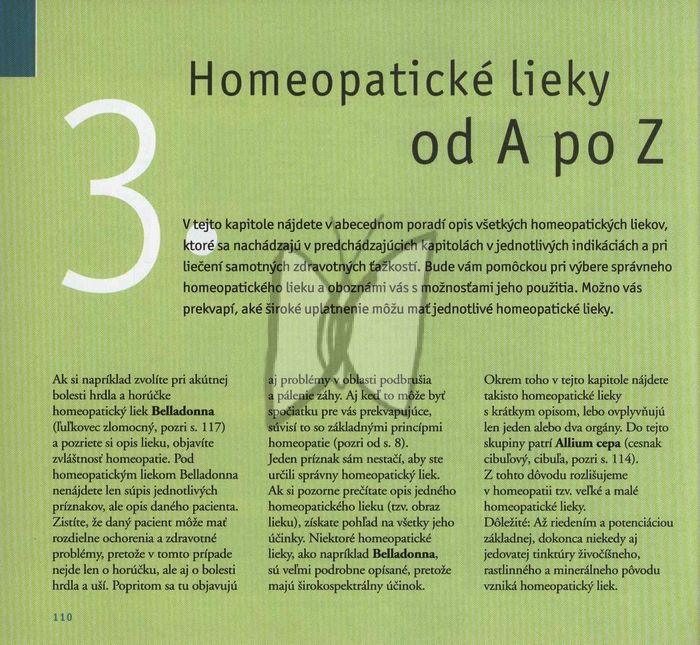 3.

Homeopatické lieky od A po Z

V tejto kapitole nájdete v abecednom poradí opis všetkých homeopatických liekov, ktoré sa nachádzajú v predchádzajúcich kapitolách v jednotlivých indikáciách a pri liečení samotných zdravotných ťažkostí. Bude vám pomôckou pri výbere správneho homeopatického lieku a oboznámi vás s možnosťami jeho použitia. Možno vás prekvapí, aké široké uplatnenie môžu mať jednotlivé homeopatické lieky.

Ak si napríklad zvolíte pri akútnej bolesti hrdla a horúčke homeopatický liek **Belladonna** (ľuľkovec zlomocný, pozri s. 117) a pozriete si opis lieku, objavíte zvláštnosť homeopatie. Pod homeopatickým liekom Belladonna nenájdete len súpis jednotlivých príznakov, ale opis daného pacienta. Zistíte, že daný pacient môže mať rozdielne ochorenia a zdravotné problémy, pretože v tomto prípade nejde len o horúčku, ale aj o bolesti hrdla a uší. Popritom sa tu objavujú aj problémy v oblasti podbrušia a pálenie záhy. Aj keď to môže byť spočiatku pre vás prekvapujúce, súvisí to so základnými princípmi homeopatie (pozri od s. 8).
Jeden príznak sám nestačí, aby ste určili správny homeopatický liek. Ak si pozorne prečítate opis jedného homeopatického lieku (tzv. obraz lieku), získate pohľad na všetky jeho účinky. Niektoré homeopatické lieky, ako napríklad **Belladonna**, sú veľmi podrobne opísané, pretože majú širokospektrálny účinok.

Okrem toho v tejto kapitole nájdete takisto homeopatické lieky s krátkym opisom, lebo ovplyvňujú len jeden alebo dva orgány. Do tejto skupiny patrí **Allium cepa** (cesnak cibuľový, cibuľa, pozri s. 114).
Z tohto dôvodu rozlišujeme v homeopatii tzv. veľké a malé homeopatické lieky.
Dôležité: Až riedením a potenciáciou základnej, dokonca niekedy aj jedovatej tinktúry živočíšneho, rastlinného a minerálneho pôvodu vzniká homeopatický liek.

110